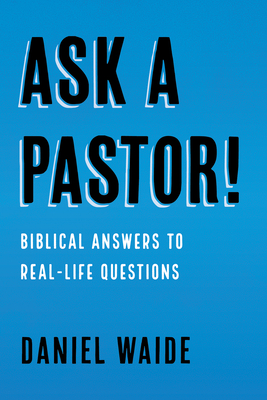 ASK A PASTOR!

BIBLICAL ANSWERS TO REAL-LIFE QUESTIONS

DANIEL WAIDE